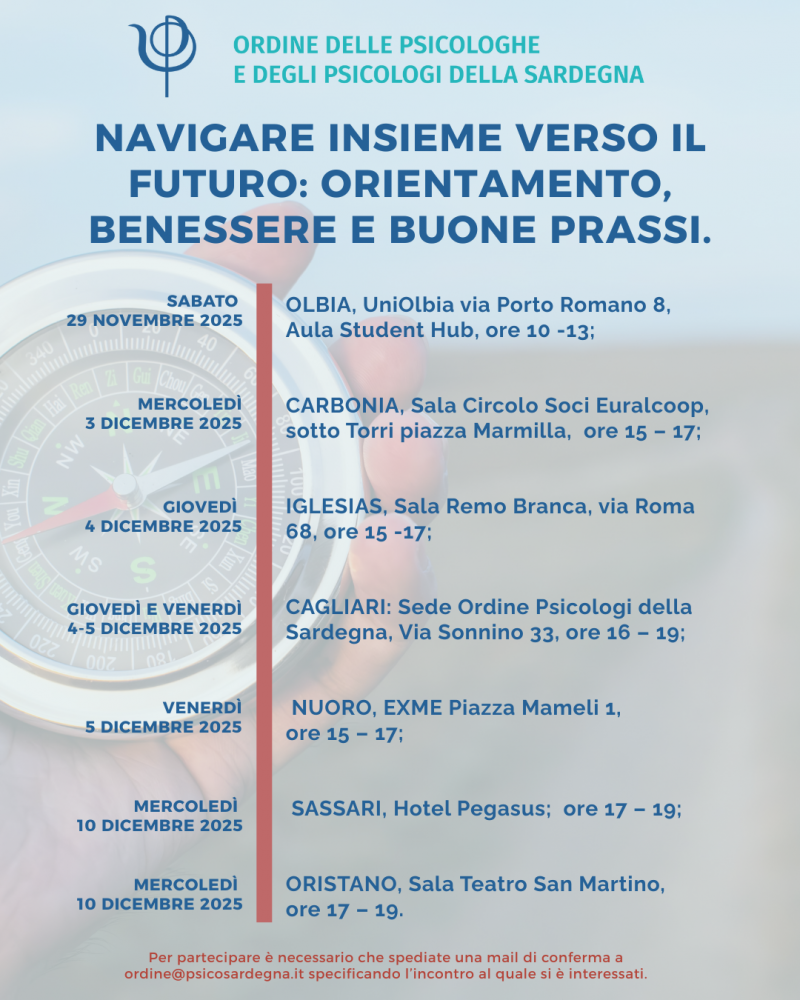 ORDINE DELLE PSICOLOGHE
E DEGLI PSICOLOGI DELLA SARDEGNA

NAVIGARE INSIEME VERSO IL FUTURO: ORIENTAMENTO, BENESSERE E BUONE PRASSI.

SABATO
29 NOVEMBRE 2025

OLBIA, UniOlbia via Porto Romano 8, Aula Student Hub, ore 10 -13;

MERCOLEDÌ
3 DICEMBRE 2025

CARBONIA, Sala Circolo Soci Euralcoop, sotto Torri piazza Marmilla, ore 15 – 17;

GIOVEDÌ
4 DICEMBRE 2025

IGLESIAS, Sala Remo Branca, via Roma 68, ore 15 -17;

GIOVEDÌ E VENERDÌ
4-5 DICEMBRE 2025

CAGLIARI: Sede Ordine Psicologi della Sardegna, Via Sonnino 33, ore 16 – 19;

VENERDÌ
5 DICEMBRE 2025

NUORO, EXME Piazza Mameli 1, ore 15 – 17;

MERCOLEDÌ
10 DICEMBRE 2025

SASSARI, Hotel Pegasus; ore 17 – 19;

MERCOLEDÌ
10 DICEMBRE 2025

ORISTANO, Sala Teatro San Martino, ore 17 – 19.

Per partecipare è necessario che spediate una mail di conferma a ordine@psicosardegna.it specificando l'incontro al quale si è interessati.